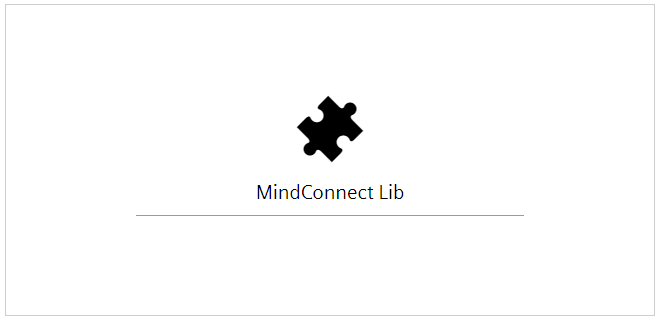 MindConnect Lib